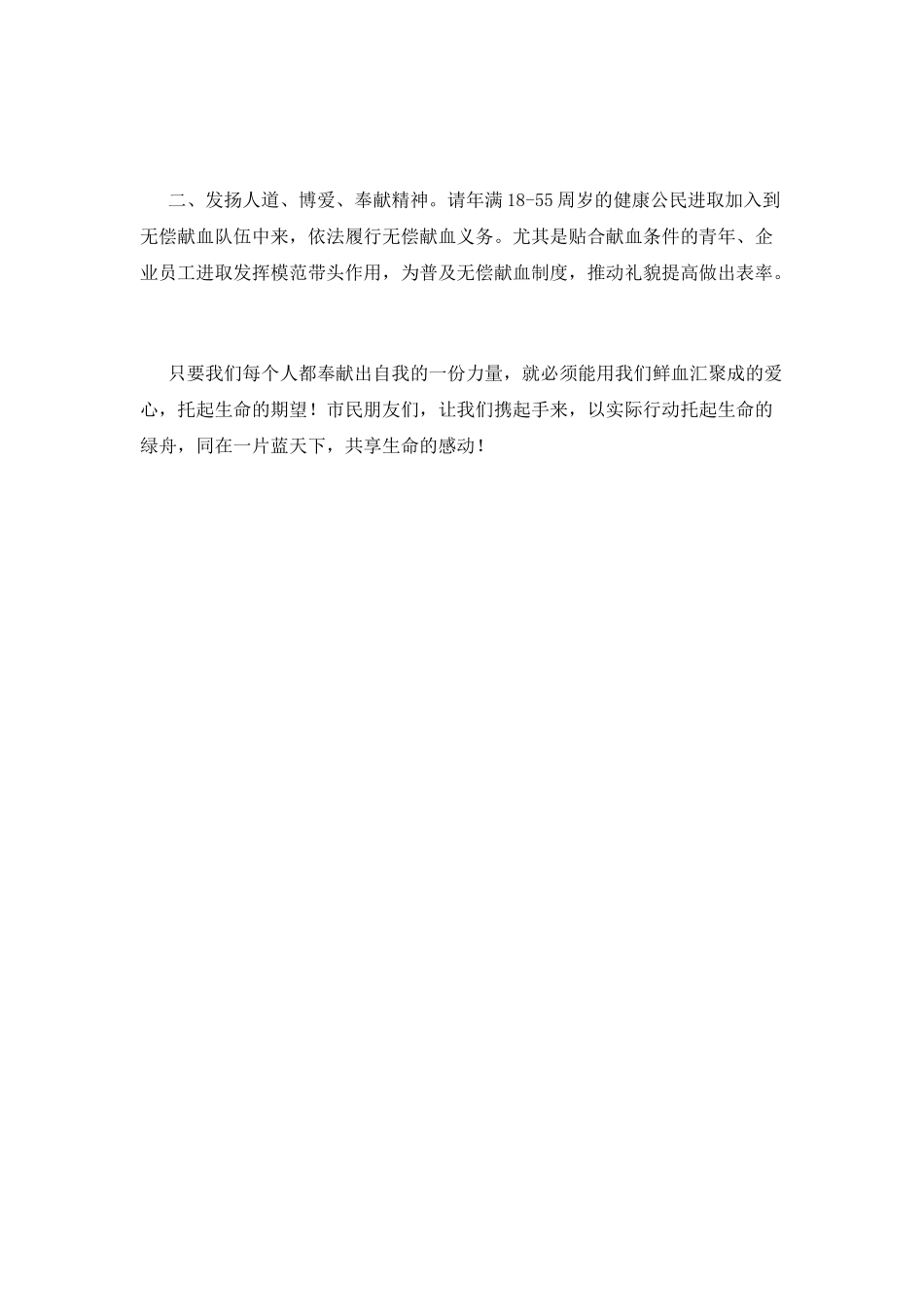 二、发扬人道、博爱、奉献精神。请年满18-55周岁的健康公民进取加入到无偿献血队伍中来，依法履行无偿献血义务。尤其是贴合献血条件的青年、企业员工进取发挥模范带头作用，为普及无偿献血制度，推动礼貌提高做出表率。

只要我们每个人都奉献出自我的一份力量，就必须能用我们鲜血汇聚成的爱心，托起生命的期望！市民朋友们，让我们携起手来，以实际行动托起生命的绿舟，同在一片蓝天下，共享生命的感动！